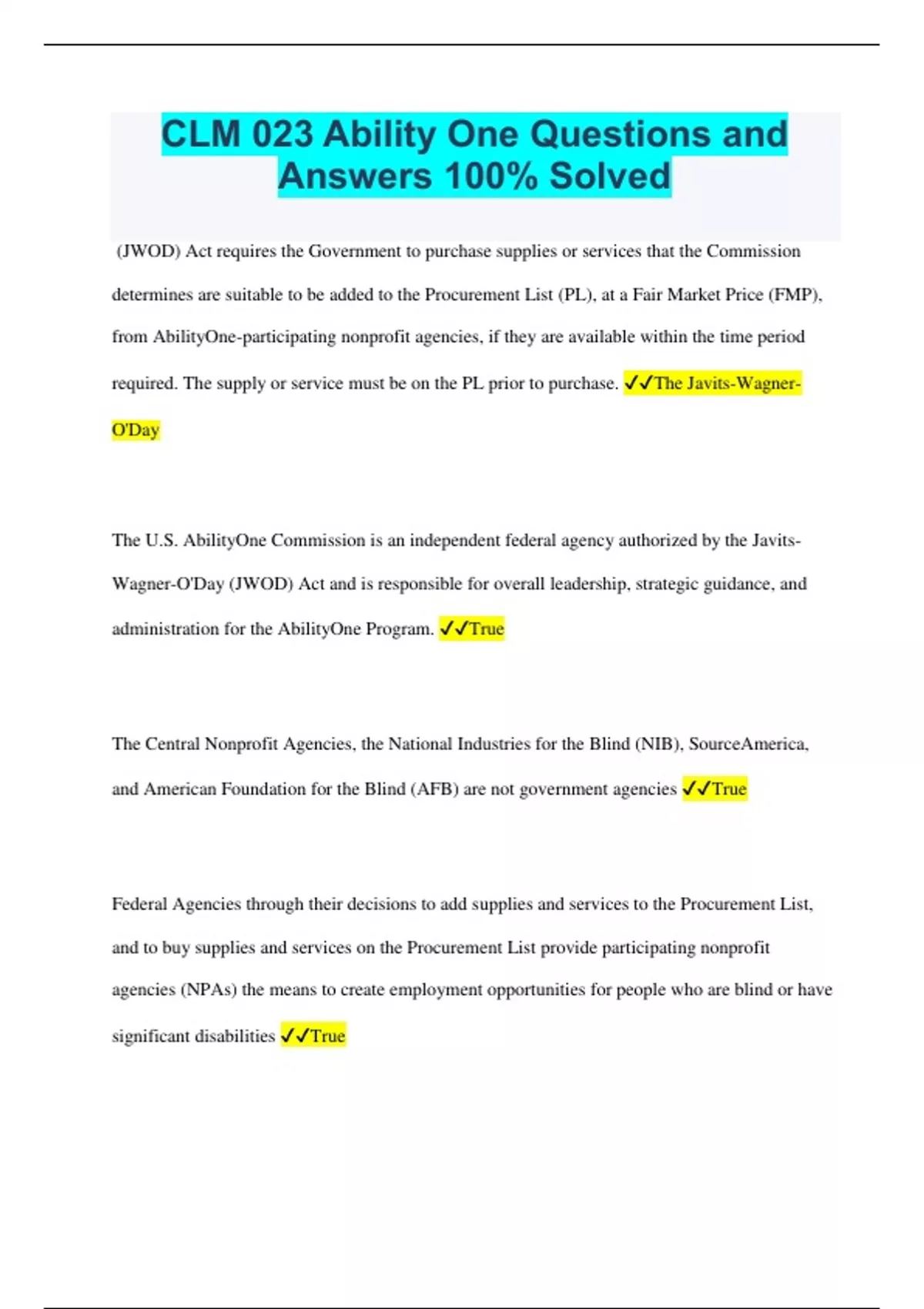 CLM 023 Ability One Questions and Answers 100% Solved

(JWOD) Act requires the Government to purchase supplies or services that the Commission determines are suitable to be added to the Procurement List (PL), at a Fair Market Price (FMP), from AbilityOne-participating nonprofit agencies, if they are available within the time period required. The supply or service must be on the PL prior to purchase. ✓✓The Javits-Wagner-O'Day

The U.S. AbilityOne Commission is an independent federal agency authorized by the Javits-Wagner-O'Day (JWOD) Act and is responsible for overall leadership, strategic guidance, and administration for the AbilityOne Program. ✓✓True

The Central Nonprofit Agencies, the National Industries for the Blind (NIB), SourceAmerica, and American Foundation for the Blind (AFB) are not government agencies ✓✓True

Federal Agencies through their decisions to add supplies and services to the Procurement List, and to buy supplies and services on the Procurement List provide participating nonprofit agencies (NPAs) the means to create employment opportunities for people who are blind or have significant disabilities ✓✓True